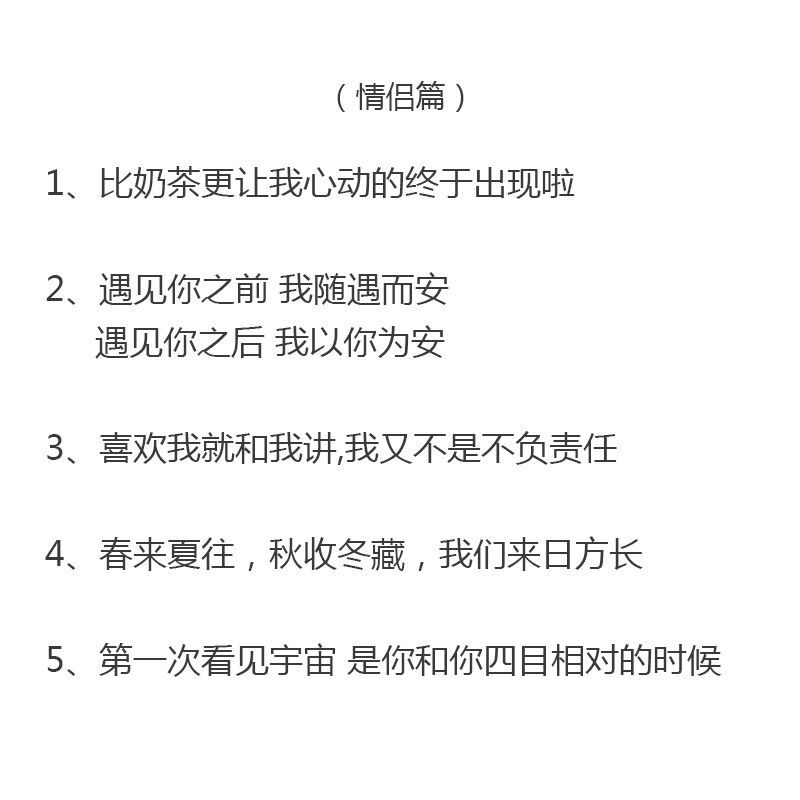 （情侣篇）

1、比奶茶更让我心动的终于出现啦

2、遇见你之前 我随遇而安
遇见你之后 我以你为安

3、喜欢我就和我讲,我又不是不负责任

4、春来夏往，秋收冬藏，我们来日方长

5、第一次看见宇宙 是你和你四目相对的时候